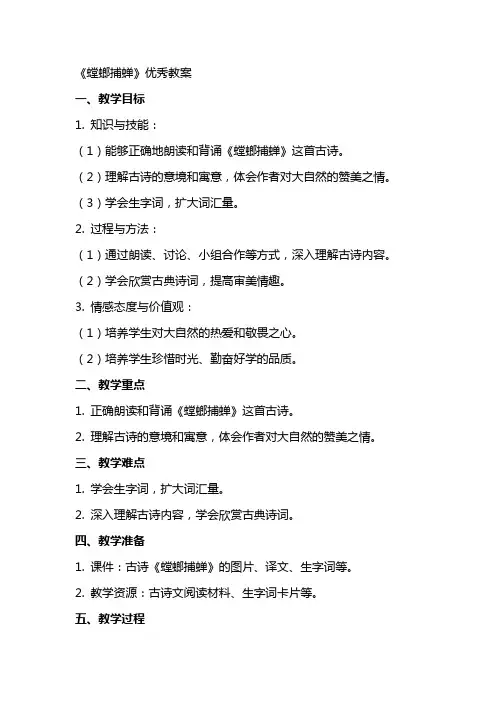 《螳螂捕蝉》优秀教案

一、教学目标

1. 知识与技能：

（1）能够正确地朗读和背诵《螳螂捕蝉》这首古诗。

（2）理解古诗的意境和寓意，体会作者对大自然的赞美之情。

（3）学会生字词，扩大词汇量。

2. 过程与方法：

（1）通过朗读、讨论、小组合作等方式，深入理解古诗内容。

（2）学会欣赏古典诗词，提高审美情趣。

3. 情感态度与价值观：

（1）培养学生对大自然的热爱和敬畏之心。

（2）培养学生珍惜时光、勤奋好学的品质。

二、教学重点

1. 正确朗读和背诵《螳螂捕蝉》这首古诗。

2. 理解古诗的意境和寓意，体会作者对大自然的赞美之情。

三、教学难点

1. 学会生字词，扩大词汇量。

2. 深入理解古诗内容，学会欣赏古典诗词。

四、教学准备

1. 课件：古诗《螳螂捕蝉》的图片、译文、生字词等。

2. 教学资源：古诗文阅读材料、生字词卡片等。

五、教学过程